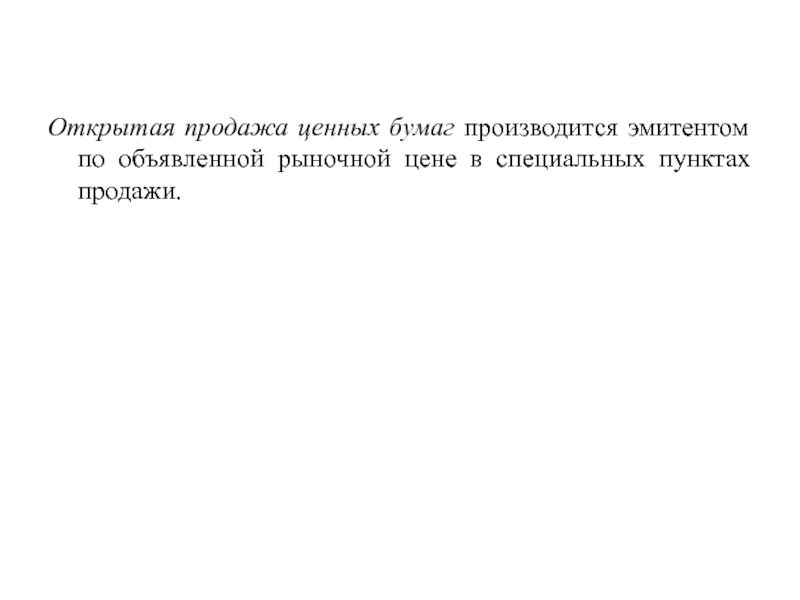 Открытая продажа ценных бумаг производится эмитентом по объявленной рыночной цене в специальных пунктах продажи.